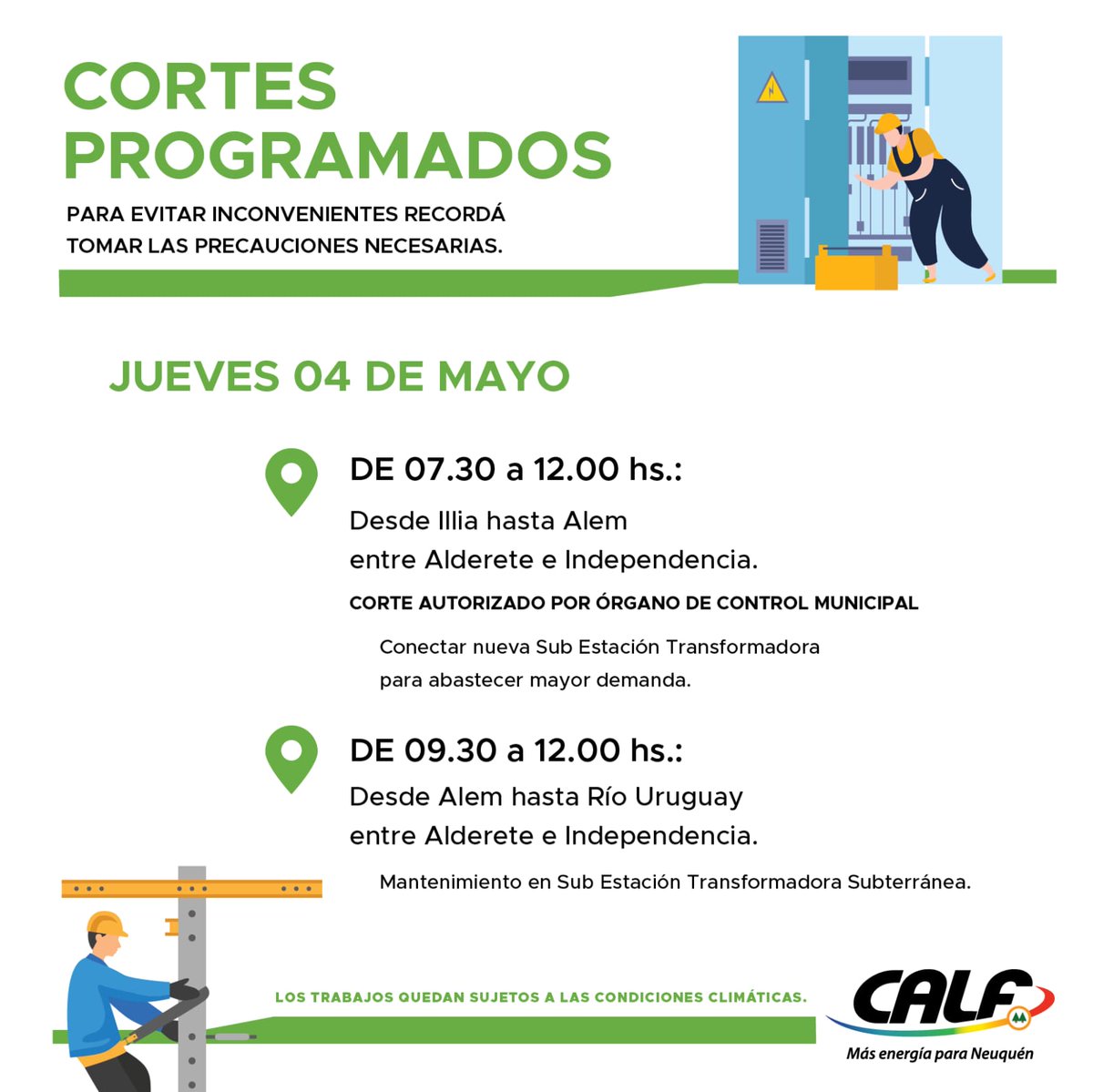 CORTES PROGRAMADOS

PARA EVITAR INCONVENIENTES RECORDÁ TOMAR LAS PRECAUCIONES NECESARIAS.

JUEVES 04 DE MAYO

DE 07.30 a 12.00 hs.:

Desde Illia hasta Alem entre Alderete e Independencia.

CORTE AUTORIZADO POR ÓRGANO DE CONTROL MUNICIPAL

Conectar nueva Sub Estación Transformadora para abastecer mayor demanda.

DE 09.30 a 12.00 hs.:

Desde Alem hasta Río Uruguay entre Alderete e Independencia.

Mantenimiento en Sub Estación Transformadora Subterránea.

LOS TRABAJOS QUEDAN SUJETOS A LAS CONDICIONES CLIMÁTICAS.

CALF

Más energía para Neuquén